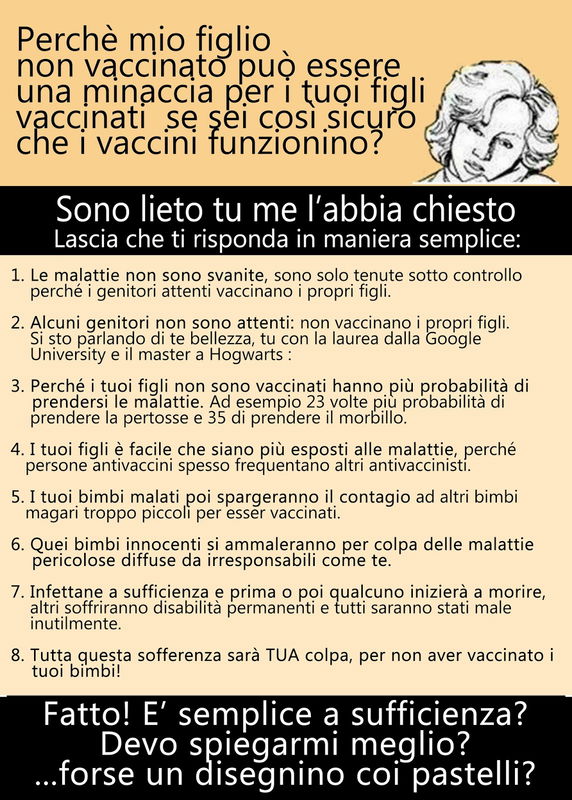 Perchè mio figlio non vaccinato può essere una minaccia per i tuoi figli vaccinati se sei così sicuro che i vaccini funzionino?

Sono lieto tu me l'abbia chiesto
Lascia che ti risponda in maniera semplice:

1. Le malattie non sono svanite, sono solo tenute sotto controllo perché i genitori attenti vaccinano i propri figli.

2. Alcuni genitori non sono attenti: non vaccinano i propri figli. Si sto parlando di te bellezza, tu con la laurea dalla Google University e il master a Hogwarts :

3. Perché i tuoi figli non sono vaccinati hanno più probabilità di prendersi le malattie. Ad esempio 23 volte più probabilità di prendere la pertosse e 35 di prendere il morbillo.

4. I tuoi figli è facile che siano più esposti alle malattie, perché persone antivaccini spesso frequentano altri antivaccinisti.

5. I tuoi bimbi malati poi spargeranno il contagio ad altri bimbi magari troppo piccoli per esser vaccinati.

6. Quei bimbi innocenti si ammaleranno per colpa delle malattie pericolose diffuse da irresponsabili come te.

7. Infettane a sufficienza e prima o poi qualcuno inizierà a morire, altri soffriranno disabilità permanenti e tutti saranno stati male inutilmente.

8. Tutta questa sofferenza sarà TUA colpa, per non aver vaccinato i tuoi bimbi!

Fatto! E' semplice a sufficienza?
Devo spiegarmi meglio?
...forse un disegnino coi pastelli?